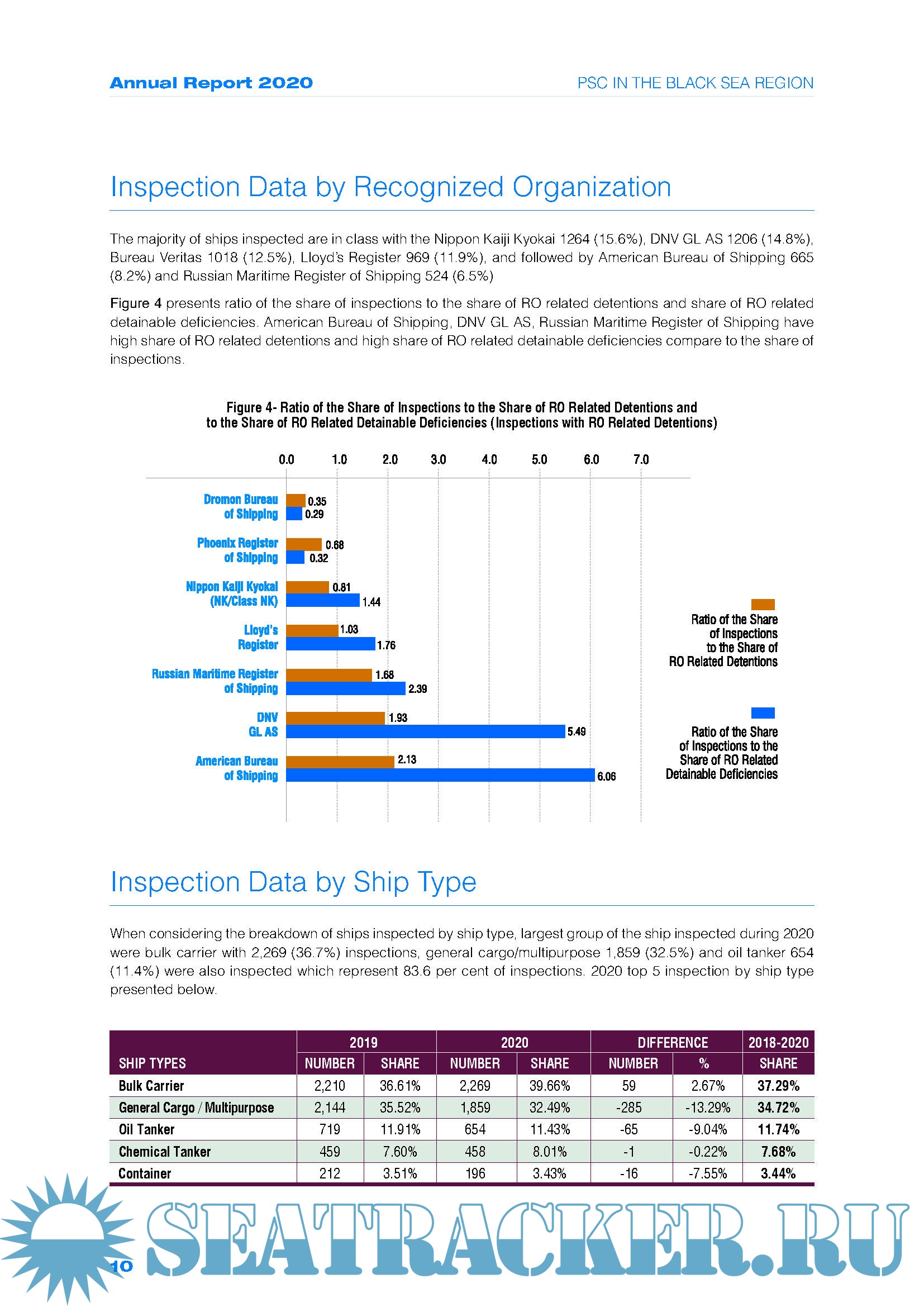 Annual Report 2020

PSC IN THE BLACK SEA REGION

Inspection Data by Recognized Organization

The majority of ships inspected are in class with the Nippon Kaiji Kyokai 1264 (15.6%), DNV GL AS 1206 (14.8%), Bureau Veritas 1018 (12.5%), Lloyd's Register 969 (11.9%), and followed by American Bureau of Shipping 665 (8.2%) and Russian Maritime Register of Shipping 524 (6.5%)

Figure 4 presents ratio of the share of inspections to the share of RO related detentions and share of RO related detainable deficiencies. American Bureau of Shipping, DNV GL AS, Russian Maritime Register of Shipping have high share of RO related detentions and high share of RO related detainable deficiencies compare to the share of inspections.

Figure 4- Ratio of the Share of Inspections to the Share of RO Related Detentions and to the Share of RO Related Detainable Deficiencies (Inspections with RO Related Detentions)

0.0 1.0 2.0 3.0 4.0 5.0 6.0 7.0

Dromon Bureau of Shipping 0.35 0.29
Phoenix Register of Shipping 0.68 0.32
Nippon Kaiji Kyokai (NK/Class NK) 0.81 1.44
Lloyd's Register 1.03 1.76
Russian Maritime Register of Shipping 1.68 2.39
DNV GL AS 1.93 5.49
American Bureau of Shipping 2.13 6.06

Ratio of the Share of Inspections to the Share of RO Related Detentions

Ratio of the Share of Inspections to the Share of RO Related Detainable Deficiencies

Inspection Data by Ship Type

When considering the breakdown of ships inspected by ship type, largest group of the ship inspected during 2020 were bulk carrier with 2,269 (36.7%) inspections, general cargo/multipurpose 1,859 (32.5%) and oil tanker 654 (11.4%) were also inspected which represent 83.6 per cent of inspections. 2020 top 5 inspection by ship type presented below.

| SHIP TYPES | 2019 NUMBER | 2019 SHARE | 2020 NUMBER | 2020 SHARE | DIFFERENCE NUMBER | DIFFERENCE % | 2018-2020 SHARE |
|---|---|---|---|---|---|---|---|
| Bulk Carrier | 2,210 | 36.61% | 2,269 | 39.66% | 59 | 2.67% | 37.29% |
| General Cargo / Multipurpose | 2,144 | 35.52% | 1,859 | 32.49% | -285 | -13.29% | 34.72% |
| Oil Tanker | 719 | 11.91% | 654 | 11.43% | -65 | -9.04% | 11.74% |
| Chemical Tanker | 459 | 7.60% | 458 | 8.01% | -1 | -0.22% | 7.68% |
| Container | 212 | 3.51% | 196 | 3.43% | -16 | -7.55% | 3.44% |

10

SEATRACKER.RU